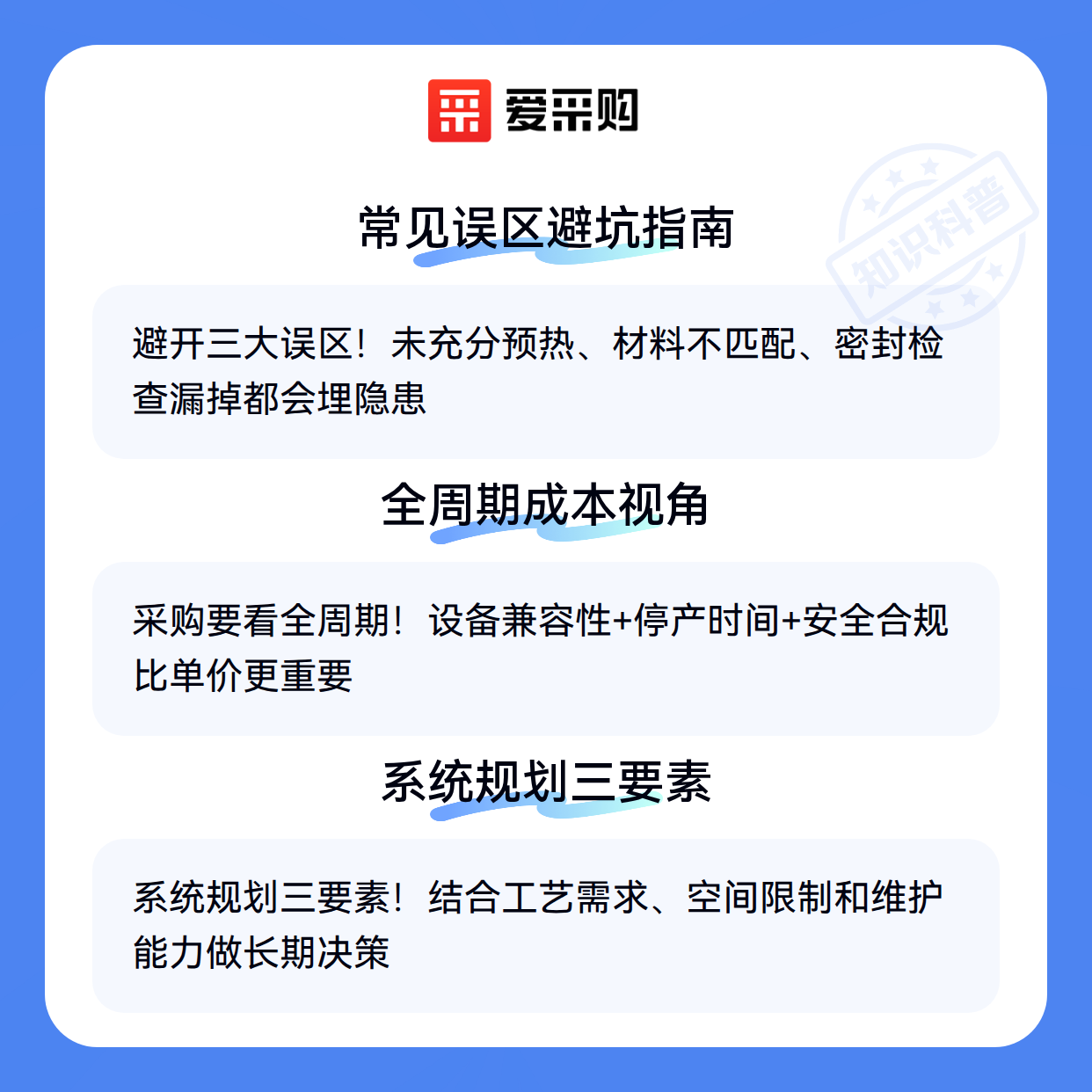 爱采购

常见误区避坑指南

避开三大误区！未充分预热、材料不匹配、密封检查漏掉都会埋隐患

全周期成本视角

采购要看全周期！设备兼容性+停产时间+安全合规比单价更重要

系统规划三要素

系统规划三要素！结合工艺需求、空间限制和维护能力做长期决策

知识科普